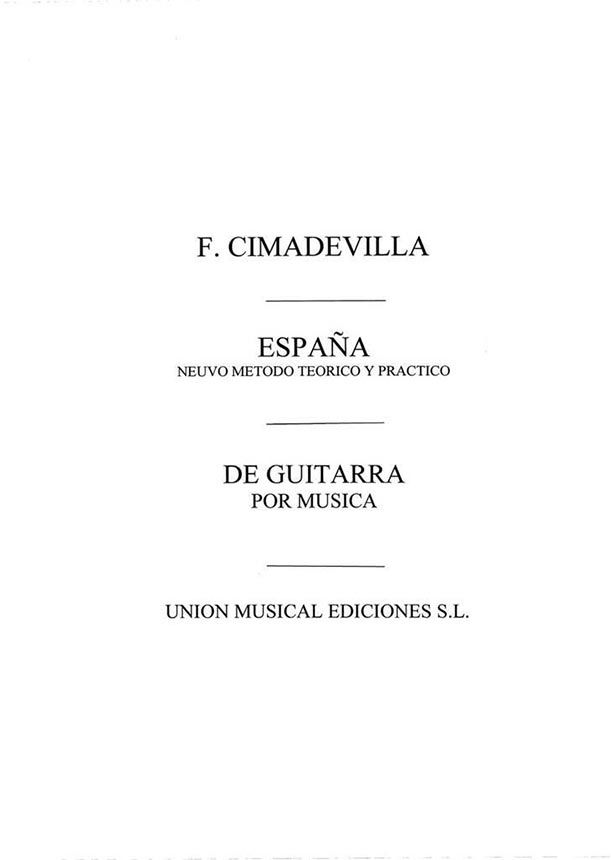 F. CIMADEVILLA

ESPAÑA
NEUVO METODO TEORICO Y PRACTICO

DE GUITARRA
POR MUSICA

UNION MUSICAL EDICIONES S.L.